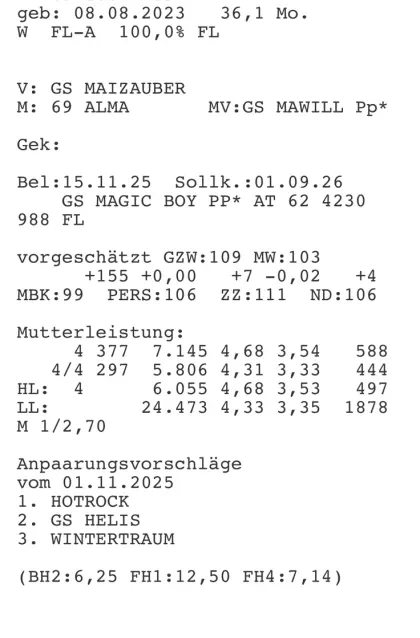 geb: 08.08.2023 36,1 Mo.
W FL-A 100,0% FL

V: GS MAIZAUBER
M: 69 ALMA MV:GS MAWILL Pp*

Gek:

Bel:15.11.25 Sollk.:01.09.26
GS MAGIC BOY PP* AT 62 4230 988 FL

vorgeschätzt GZW:109 MW:103
+155 +0,00 +7 -0,02 +4
MBK:99 PERS:106 ZZ:111 ND:106

Mutterleistung:
4 377 7.145 4,68 3,54 588
4/4 297 5.806 4,31 3,33 444
HL: 4 6.055 4,68 3,53 497
LL: 24.473 4,33 3,35 1878
M 1/2,70

Anpaarungsvorschläge
vom 01.11.2025
1. HOTROCK
2. GS HELIS
3. WINTERTRAUM

(BH2:6,25 FH1:12,50 FH4:7,14)